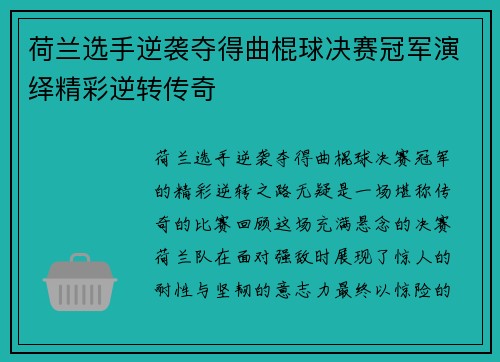 荷兰选手逆袭夺得曲棍球决赛冠军演绎精彩逆转传奇

荷兰选手逆袭夺得曲棍球决赛冠军的精彩逆转之路无疑是一场堪称传奇的比赛回顾这场充满悬念的决赛荷兰队在面对强敌时展现了惊人的耐性与坚韧的意志力最终以惊险的